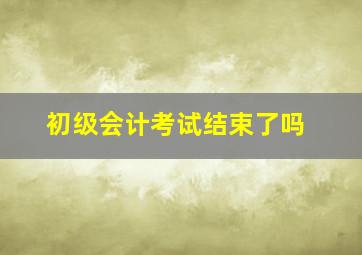 初级会计考试结束了吗